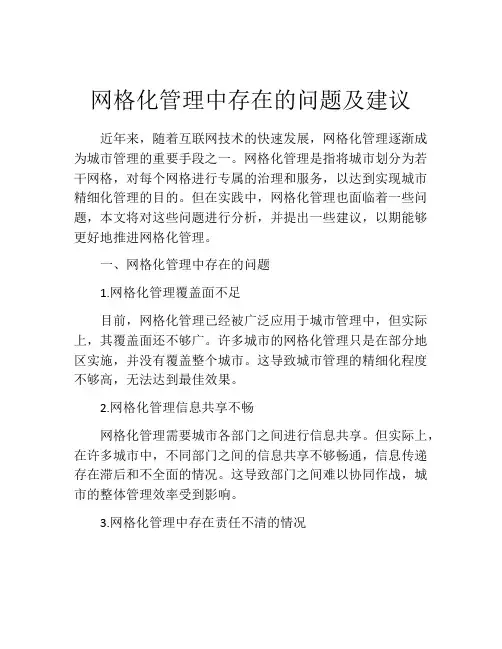 网格化管理中存在的问题及建议

近年来，随着互联网技术的快速发展，网格化管理逐渐成为城市管理的重要手段之一。网格化管理是指将城市划分为若干网格，对每个网格进行专属的治理和服务，以达到实现城市精细化管理的目的。但在实践中，网格化管理也面临着一些问题，本文将对这些问题进行分析，并提出一些建议，以期能够更好地推进网格化管理。

一、网格化管理中存在的问题

1.网格化管理覆盖面不足

目前，网格化管理已经被广泛应用于城市管理中，但实际上，其覆盖面还不够广。许多城市的网格化管理只是在部分地区实施，并没有覆盖整个城市。这导致城市管理的精细化程度不够高，无法达到最佳效果。

2.网格化管理信息共享不畅

网格化管理需要城市各部门之间进行信息共享。但实际上，在许多城市中，不同部门之间的信息共享不够畅通，信息传递存在滞后和不全面的情况。这导致部门之间难以协同作战，城市的整体管理效率受到影响。

3.网格化管理中存在责任不清的情况